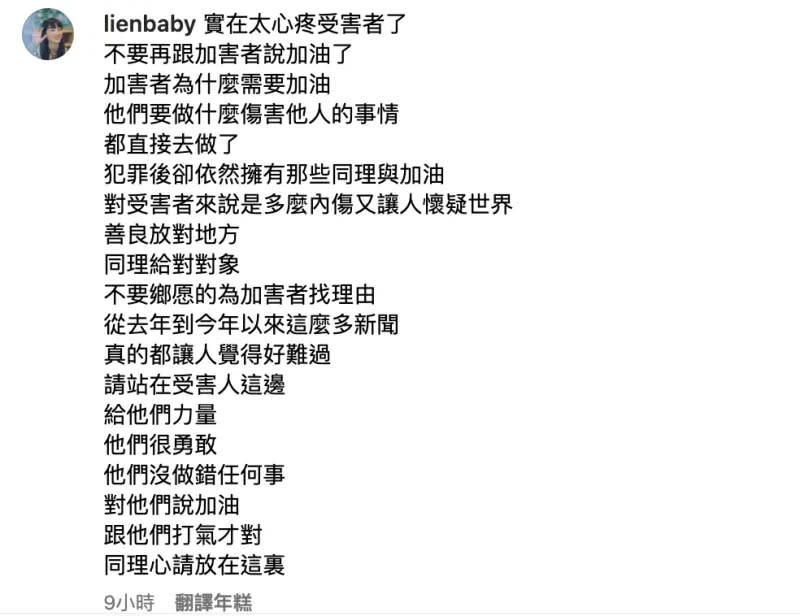 lienbaby 實在太心疼受害者了
不要再跟加害者說加油了
加害者為什麼需要加油
他們要做什麼傷害他人的事情
都直接去做了
犯罪後卻依然擁有那些同理與加油
對受害者來說是多麼內傷又讓人懷疑世界
善良放對地方
同理給對對象
不要鄉愿的為加害者找理由
從去年到今年以來這麼多新聞
真的都讓人覺得好難過
請站在受害人這邊
給他們力量
他們很勇敢
他們沒做錯任何事
對他們說加油
跟他們打氣才對
同理心請放在這裏

9小時 翻譯年糕